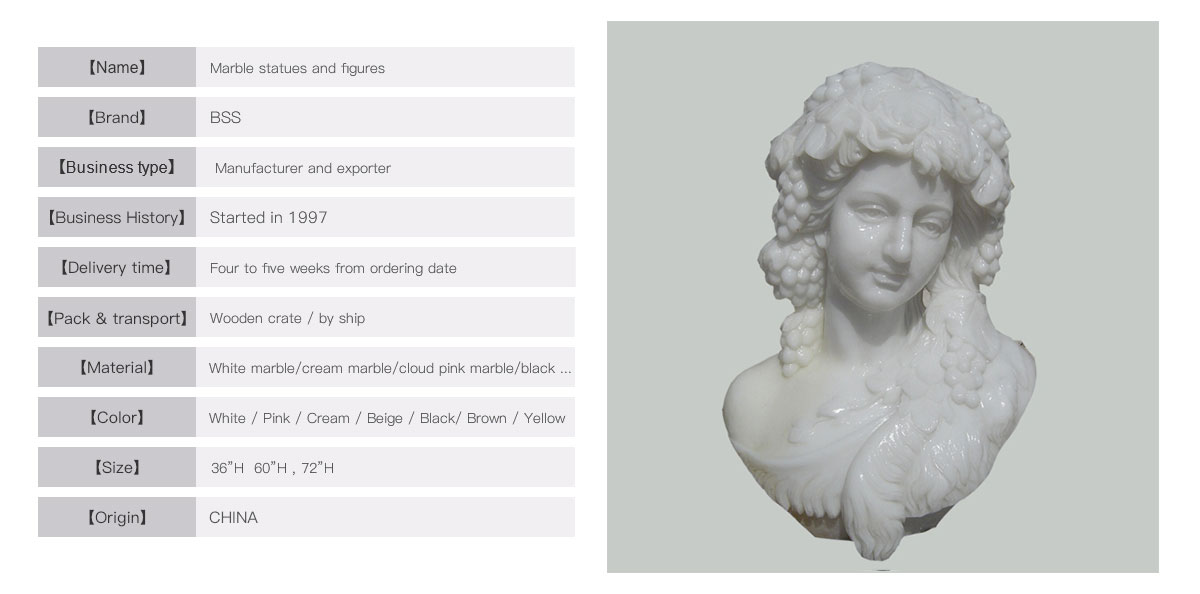 【Name】 Marble statues and figures

【Brand】 BSS

【Business type】 Manufacturer and exporter

【Business History】 Started in 1997

【Delivery time】 Four to five weeks from ordering date

【Pack & transport】 Wooden crate / by ship

【Material】 White marble/cream marble/cloud pink marble/black ...

【Color】 White / Pink / Cream / Beige / Black/ Brown / Yellow

【Size】 36"H 60"H , 72"H

【Origin】 CHINA